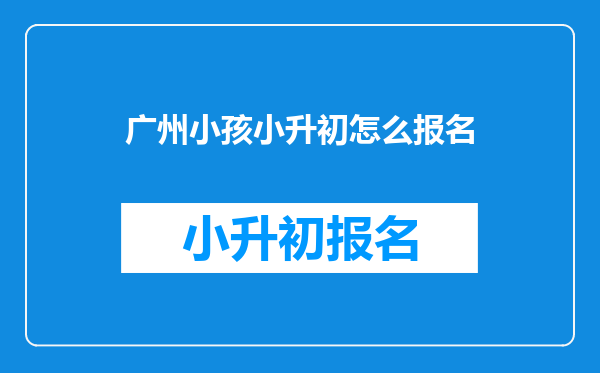 广州小孩小升初怎么报名

小升初报名